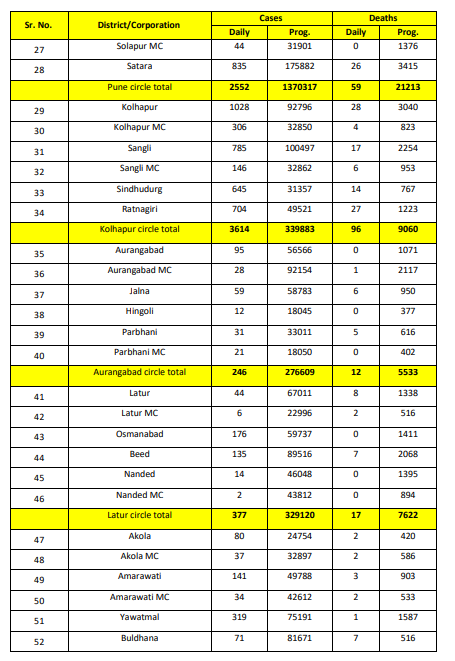 | Sr. No. | District/Corporation | Cases Daily | Cases Prog. | Deaths Daily | Deaths Prog. |
|---|---|---|---|---|---|
| 27 | Solapur MC | 44 | 31901 | 0 | 1376 |
| 28 | Satara | 835 | 175882 | 26 | 3415 |
| | Pune circle total | 2552 | 1370317 | 59 | 21213 |
| 29 | Kolhapur | 1028 | 92796 | 28 | 3040 |
| 30 | Kolhapur MC | 306 | 32850 | 4 | 823 |
| 31 | Sangli | 785 | 100497 | 17 | 2254 |
| 32 | Sangli MC | 146 | 32862 | 6 | 953 |
| 33 | Sindhudurg | 645 | 31357 | 14 | 767 |
| 34 | Ratnagiri | 704 | 49521 | 27 | 1223 |
| | Kolhapur circle total | 3614 | 339883 | 96 | 9060 |
| 35 | Aurangabad | 95 | 56566 | 0 | 1071 |
| 36 | Aurangabad MC | 28 | 92154 | 1 | 2117 |
| 37 | Jalna | 59 | 58783 | 6 | 950 |
| 38 | Hingoli | 12 | 18045 | 0 | 377 |
| 39 | Parbhani | 31 | 33011 | 5 | 616 |
| 40 | Parbhani MC | 21 | 18050 | 0 | 402 |
| | Aurangabad circle total | 246 | 276609 | 12 | 5533 |
| 41 | Latur | 44 | 67011 | 8 | 1338 |
| 42 | Latur MC | 6 | 22996 | 2 | 516 |
| 43 | Osmanabad | 176 | 59737 | 0 | 1411 |
| 44 | Beed | 135 | 89516 | 7 | 2068 |
| 45 | Nanded | 14 | 46048 | 0 | 1395 |
| 46 | Nanded MC | 2 | 43812 | 0 | 894 |
| | Latur circle total | 377 | 329120 | 17 | 7622 |
| 47 | Akola | 80 | 24754 | 2 | 420 |
| 48 | Akola MC | 37 | 32897 | 2 | 586 |
| 49 | Amarawati | 141 | 49788 | 3 | 903 |
| 50 | Amarawati MC | 34 | 42612 | 2 | 533 |
| 51 | Yawatmal | 319 | 75191 | 1 | 1587 |
| 52 | Buldhana | 71 | 81671 | 7 | 516 |